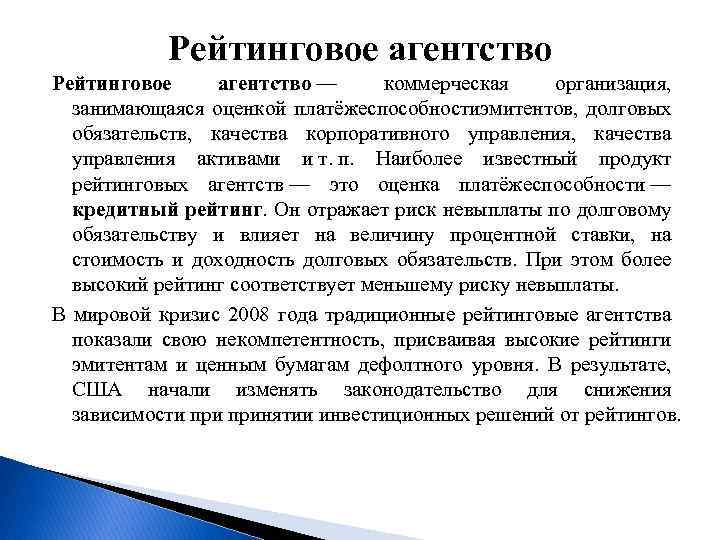 Рейтинговое агентство

Рейтинговое агентство — коммерческая организация, занимающаяся оценкой платёжеспособностиэмитентов, долговых обязательств, качества корпоративного управления, качества управления активами и т. п. Наиболее известный продукт рейтинговых агентств — это оценка платёжеспособности — кредитный рейтинг. Он отражает риск невыплаты по долговому обязательству и влияет на величину процентной ставки, на стоимость и доходность долговых обязательств. При этом более высокий рейтинг соответствует меньшему риску невыплаты.

В мировой кризис 2008 года традиционные рейтинговые агентства показали свою некомпетентность, присваивая высокие рейтинги эмитентам и ценным бумагам дефолтного уровня. В результате, США начали изменять законодательство для снижения зависимости при принятии инвестиционных решений от рейтингов.